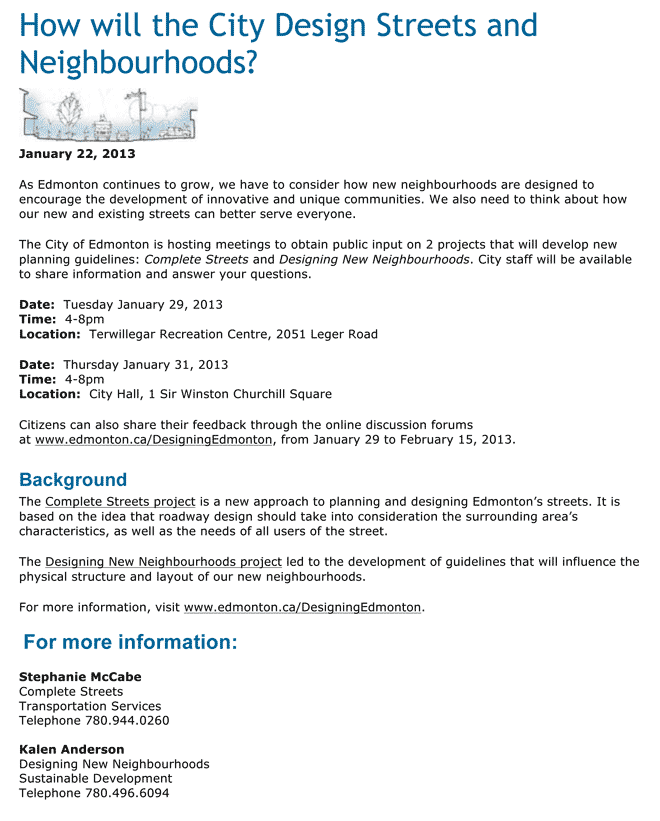 How will the City Design Streets and Neighbourhoods?

January 22, 2013

As Edmonton continues to grow, we have to consider how new neighbourhoods are designed to encourage the development of innovative and unique communities. We also need to think about how our new and existing streets can better serve everyone.

The City of Edmonton is hosting meetings to obtain public input on 2 projects that will develop new planning guidelines: Complete Streets and Designing New Neighbourhoods. City staff will be available to share information and answer your questions.

Date: Tuesday January 29, 2013
Time: 4-8pm
Location: Terwillegar Recreation Centre, 2051 Leger Road

Date: Thursday January 31, 2013
Time: 4-8pm
Location: City Hall, 1 Sir Winston Churchill Square

Citizens can also share their feedback through the online discussion forums at www.edmonton.ca/DesigningEdmonton, from January 29 to February 15, 2013.

Background

The Complete Streets project is a new approach to planning and designing Edmonton's streets. It is based on the idea that roadway design should take into consideration the surrounding area's characteristics, as well as the needs of all users of the street.

The Designing New Neighbourhoods project led to the development of guidelines that will influence the physical structure and layout of our new neighbourhoods.

For more information, visit www.edmonton.ca/DesigningEdmonton.

For more information:

Stephanie McCabe
Complete Streets
Transportation Services
Telephone 780.944.0260

Kalen Anderson
Designing New Neighbourhoods
Sustainable Development
Telephone 780.496.6094